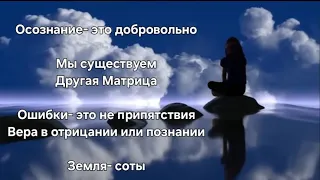 Осознание- это добровольно

Мы существуем
Другая Матрица

Ошибки- это не припятствия
Вера в отрицании или познании

Земля- соты